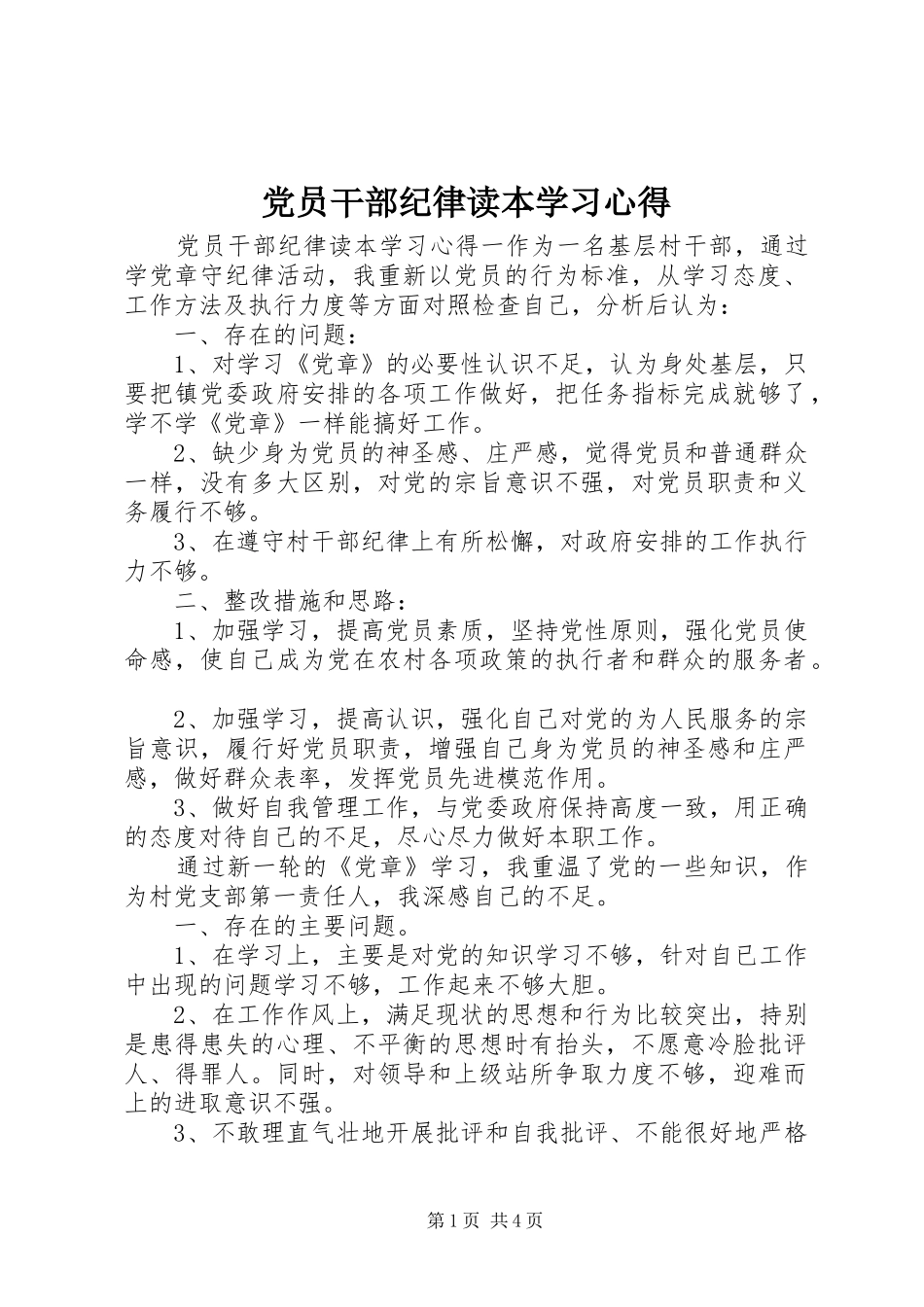 党员干部纪律读本学习心得

党员干部纪律读本学习心得一作为一名基层村干部，通过学党章守纪律活动，我重新以党员的行为标准，从学习态度、工作方法及执行力度等方面对照检查自己，分析后认为：

一、存在的问题：

1、对学习《党章》的必要性认识不足，认为身处基层，只要把镇党委政府安排的各项工作做好，把任务指标完成就够了，学不学《党章》一样能搞好工作。

2、缺少身为党员的神圣感、庄严感，觉得党员和普通群众一样，没有多大区别，对党的宗旨意识不强，对党员职责和义务履行不够。

3、在遵守村干部纪律上有所松懈，对政府安排的工作执行力不够。

二、整改措施和思路：

1、加强学习，提高党员素质，坚持党性原则，强化党员使命感，使自己成为党在农村各项政策的执行者和群众的服务者。

2、加强学习，提高认识，强化自己对党的为人民服务的宗旨意识，履行好党员职责，增强自己身为党员的神圣感和庄严感，做好群众表率，发挥党员先进模范作用。

3、做好自我管理工作，与党委政府保持高度一致，用正确的态度对待自己的不足，尽心尽力做好本职工作。

通过新一轮的《党章》学习，我重温了党的一些知识，作为村党支部第一责任人，我深感自己的不足。

一、存在的主要问题。

1、在学习上，主要是对党的知识学习不够，针对自己工作中出现的问题学习不够，工作起来不够大胆。

2、在工作作风上，满足现状的思想和行为比较突出，持别是患得患失的心理、不平衡的思想时有抬头，不愿意冷脸批评人、得罪人。同时，对领导和上级站所争取力度不够，迎难而上的进取意识不强。

3、不敢理直气壮地开展批评和自我批评、不能很好地严格

第1页 共4页